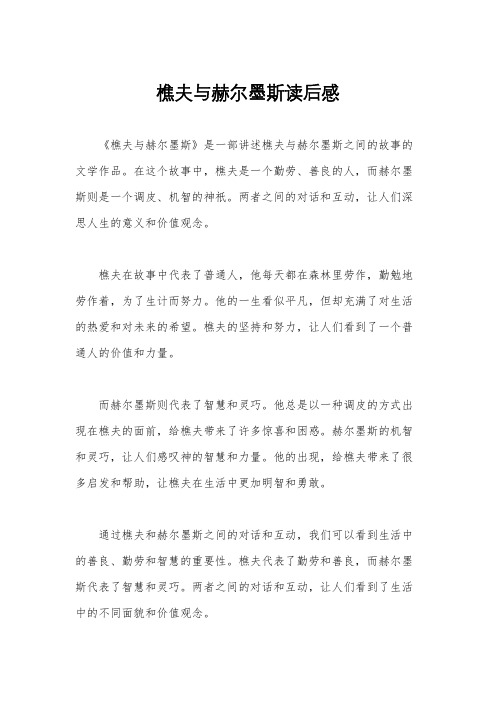 樵夫与赫尔墨斯读后感

《樵夫与赫尔墨斯》是一部讲述樵夫与赫尔墨斯之间的故事的文学作品。在这个故事中，樵夫是一个勤劳、善良的人，而赫尔墨斯则是一个调皮、机智的神祇。两者之间的对话和互动，让人们深思人生的意义和价值观念。

樵夫在故事中代表了普通人，他每天都在森林里劳作，勤勉地劳作着，为了生计而努力。他的一生看似平凡，但却充满了对生活的热爱和对未来的希望。樵夫的坚持和努力，让人们看到了一个普通人的价值和力量。

而赫尔墨斯则代表了智慧和灵巧。他总是以一种调皮的方式出现在樵夫的面前，给樵夫带来了许多惊喜和困惑。赫尔墨斯的机智和灵巧，让人们感叹神的智慧和力量。他的出现，给樵夫带来了很多启发和帮助，让樵夫在生活中更加明智和勇敢。

通过樵夫和赫尔墨斯之间的对话和互动，我们可以看到生活中的善良、勤劳和智慧的重要性。樵夫代表了勤劳和善良，而赫尔墨斯代表了智慧和灵巧。两者之间的对话和互动，让人们看到了生活中的不同面貌和价值观念。